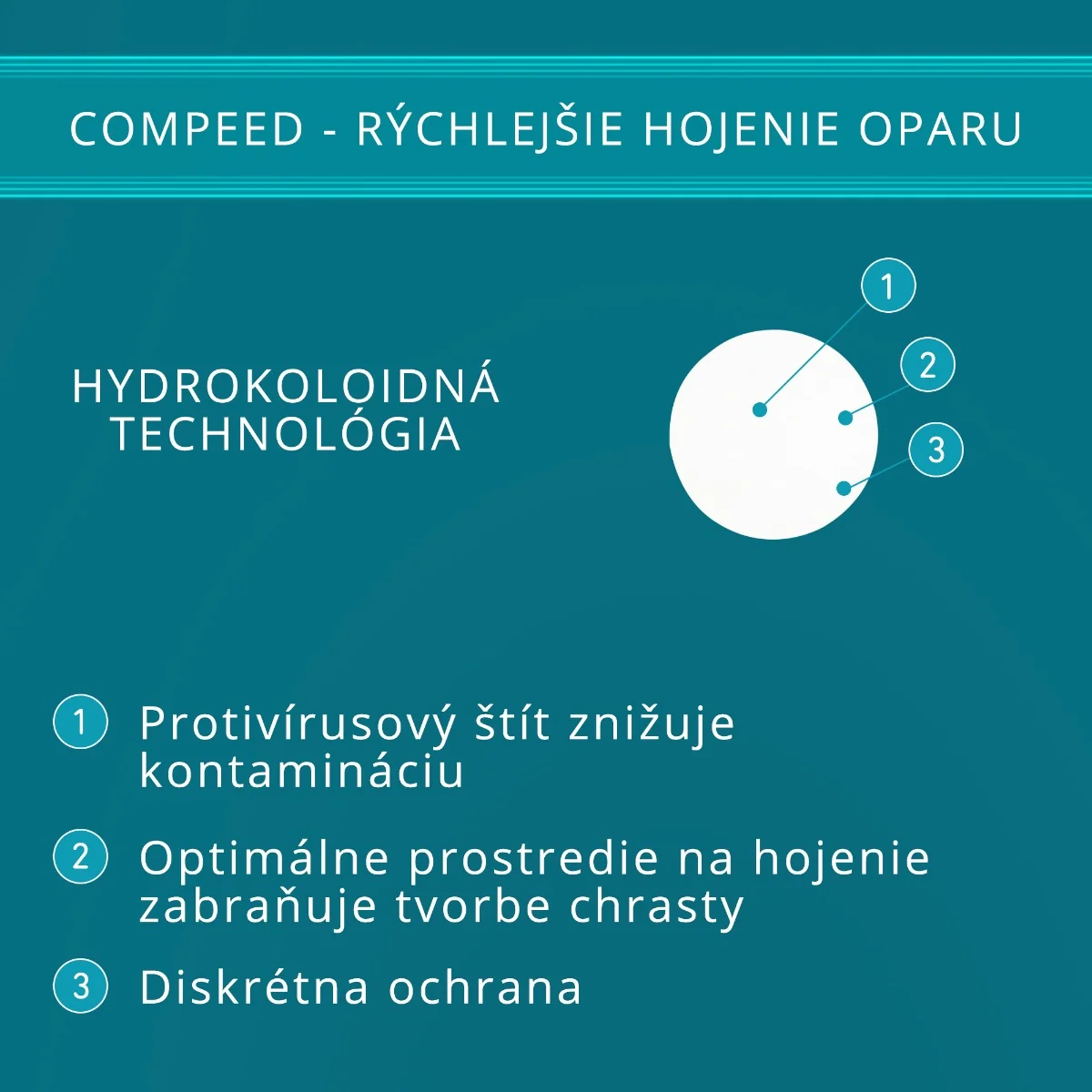 COMPEED - RÝCHLEJŠIE HOJENIE OPARU

HYDROKOLOIDNÁ TECHNOLÓGIA

1
2
3

1 Protivírusový štít znižuje kontamináciu

2 Optimálne prostredie na hojenie zabraňuje tvorbe chrasty

3 Diskrétna ochrana